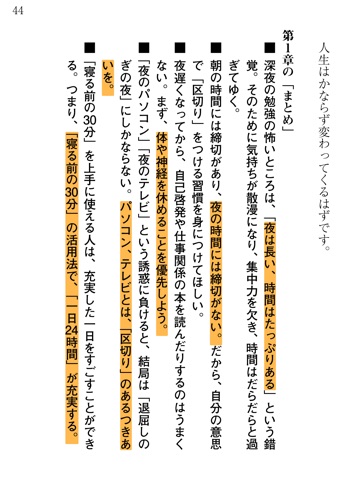 44

人生はかならず変わってくるはずです。

第1章の「まとめ」

■深夜の勉強の怖いところは、「夜は長い、時間はたっぷりある」という錯覚。そのために気持ちが散漫になり、集中力を欠き、時間はだらだらと過ぎてゆく。

■朝の時間には締切があり、夜の時間には締切がない。だから、自分の意思で「区切り」をつける習慣を身につけてほしい。

■夜遅くなってから、自己啓発や仕事関係の本を読んだりするのはうまくない。まず、体や神経を休めることを優先しよう。

■「夜のパソコン」「夜のテレビ」という誘惑に負けると、結局は「退屈しのぎの夜」にしかならない。パソコン、テレビとは、「区切り」のあるつきあいを。

■「寝る前の30分」を上手に使える人は、充実した一日をすごすことができる。つまり、「寝る前の30分」の活用法で、「一日24時間」が充実する。